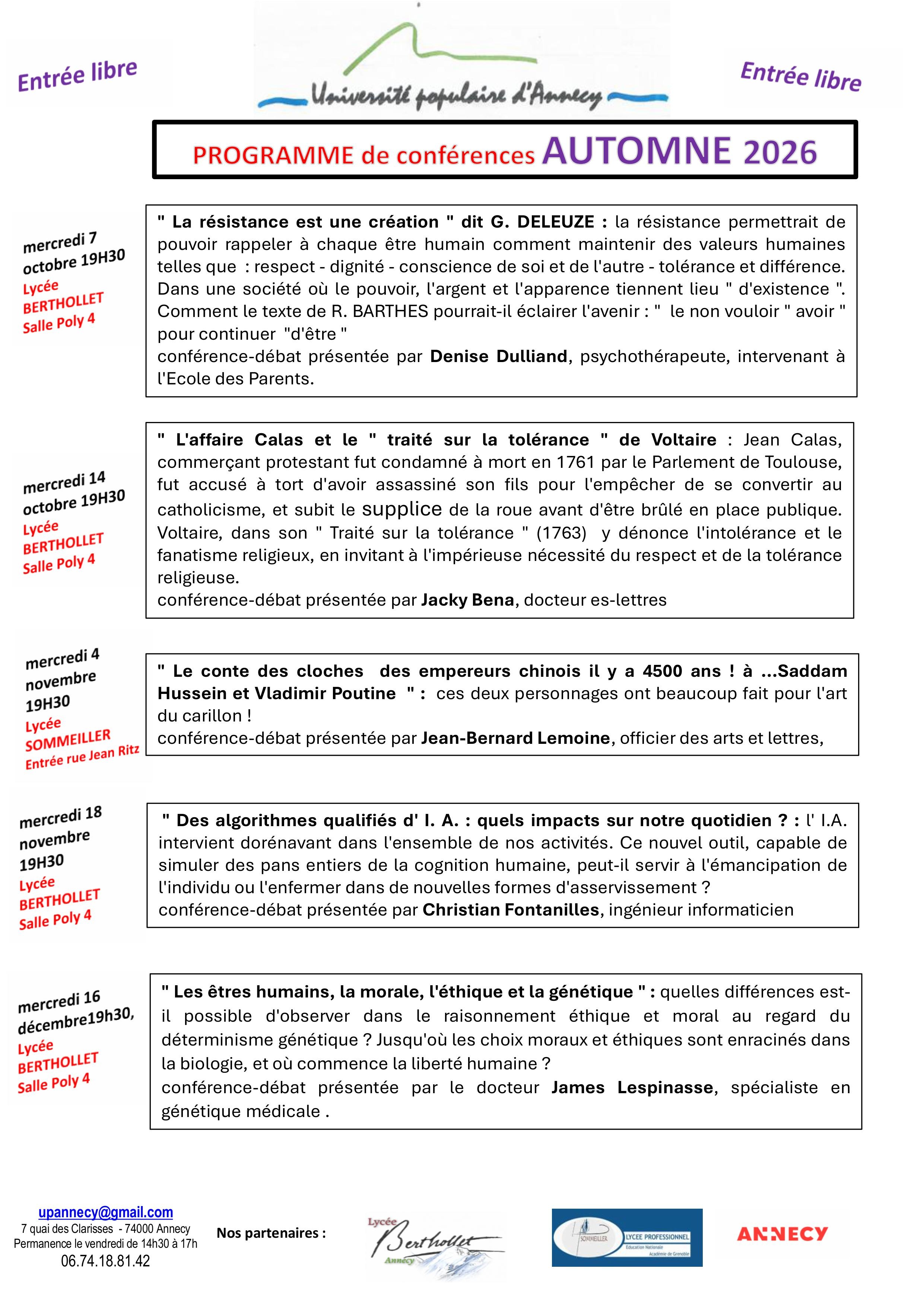 Entrée libre

Université populaire d'Annecy

Entrée libre

PROGRAMME de conférences AUTOMNE 2026

mercredi 7
octobre 19H30
Lycée
BERTHOLLET
Salle Poly 4

" La résistance est une création " dit G. DELEUZE : la résistance permettrait de pouvoir rappeler à chaque être humain comment maintenir des valeurs humaines telles que : respect - dignité - conscience de soi et de l'autre - tolérance et différence. Dans une société où le pouvoir, l'argent et l'apparence tiennent lieu " d'existence ". Comment le texte de R. BARTHES pourrait-il éclairer l'avenir : " le non vouloir " avoir " pour continuer "d'être "
conférence-débat présentée par Denise Dulliand, psychothérapeute, intervenant à l'Ecole des Parents.

mercredi 14
octobre 19H30
Lycée
BERTHOLLET
Salle Poly 4

" L'affaire Calas et le " traité sur la tolérance " de Voltaire : Jean Calas, commerçant protestant fut condamné à mort en 1761 par le Parlement de Toulouse, fut accusé à tort d'avoir assassiné son fils pour l'empêcher de se convertir au catholicisme, et subit le supplice de la roue avant d'être brûlé en place publique. Voltaire, dans son " Traité sur la tolérance " (1763) y dénonce l'intolérance et le fanatisme religieux, en invitant à l'impérieuse nécessité du respect et de la tolérance religieuse.
conférence-débat présentée par Jacky Bena, docteur es-lettres

mercredi 4
novembre
19H30
Lycée
SOMMEILLER
Entrée rue Jean Ritz

" Le conte des cloches des empereurs chinois il y a 4500 ans ! à ...Saddam Hussein et Vladimir Poutine " : ces deux personnages ont beaucoup fait pour l'art du carillon !
conférence-débat présentée par Jean-Bernard Lemoine, officier des arts et lettres,

mercredi 18
novembre
19H30
Lycée
BERTHOLLET
Salle Poly 4

" Des algorithmes qualifiés d' I. A. : quels impacts sur notre quotidien ? : l' I.A. intervient dorénavant dans l'ensemble de nos activités. Ce nouvel outil, capable de simuler des pans entiers de la cognition humaine, peut-il servir à l'émancipation de l'individu ou l'enfermer dans de nouvelles formes d'asservissement ?
conférence-débat présentée par Christian Fontanilles, ingénieur informaticien

mercredi 16
décembre19h30,
Lycée
BERTHOLLET
Salle Poly 4

" Les êtres humains, la morale, l'éthique et la génétique " : quelles différences est-il possible d'observer dans le raisonnement éthique et moral au regard du déterminisme génétique ? Jusqu'où les choix moraux et éthiques sont enracinés dans la biologie, et où commence la liberté humaine ?
conférence-débat présentée par le docteur James Lespinasse, spécialiste en génétique médicale .

upannecy@gmail.com
7 quai des Clarisses - 74000 Annecy
Permanence le vendredi de 14h30 à 17h
06.74.18.81.42

Nos partenaires :

Lycée Berthollet Annecy

SOMMEILLER LYCEE PROFESSIONNEL

ANNECY